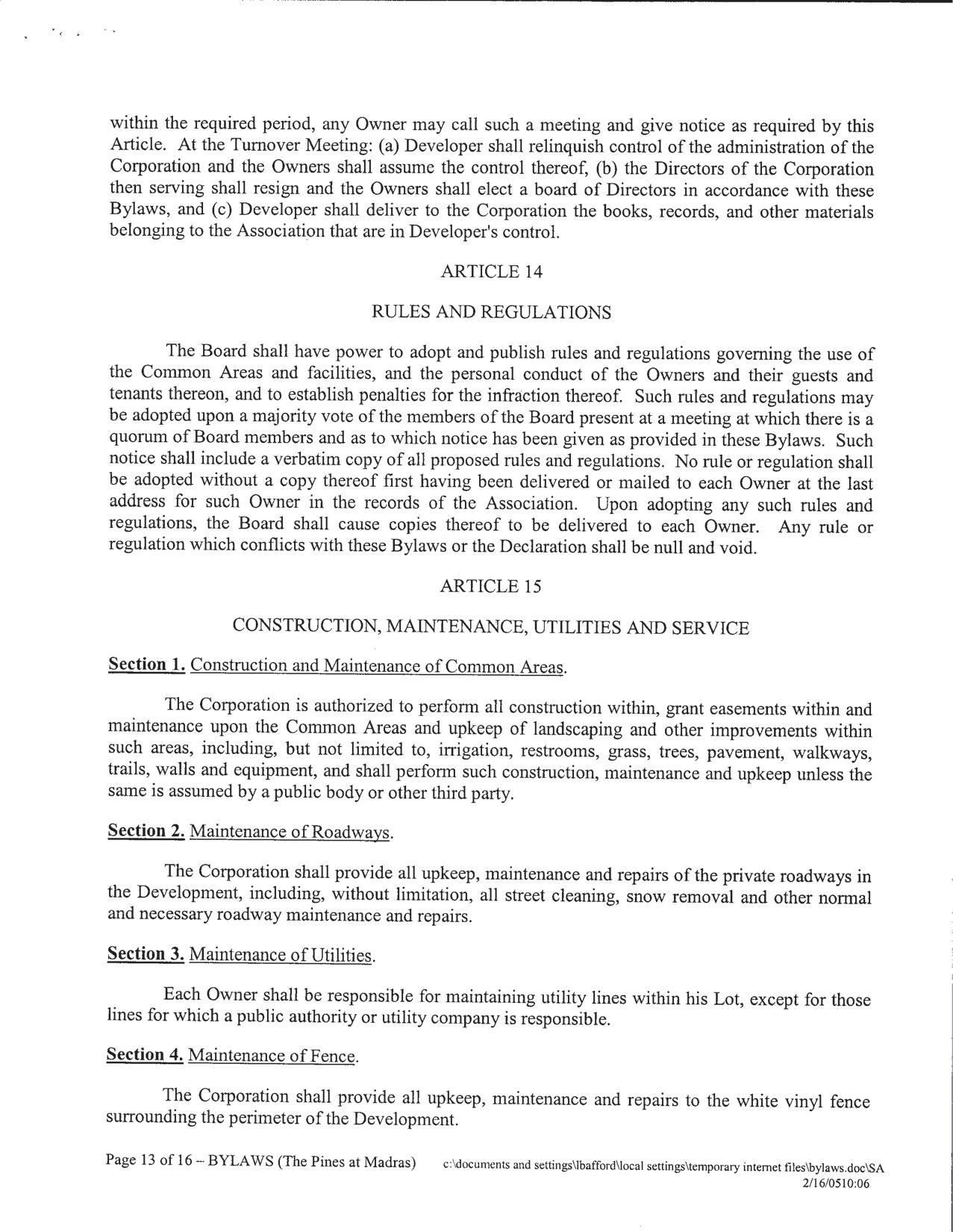 within the required period, any Owner may call such a meeting and give notice as required by this Article. At the Turnover Meeting: (a) Developer shall relinquish control of the administration of the Corporation and the Owners shall assume the control thereof, (b) the Directors of the Corporation then serving shall resign and the Owners shall elect a board of Directors in accordance with these Bylaws, and (c) Developer shall deliver to the Corporation the books, records, and other materials belonging to the Association that are in Developer's control.

ARTICLE 14

RULES AND REGULATIONS

The Board shall have power to adopt and publish rules and regulations governing the use of the Common Areas and facilities, and the personal conduct of the Owners and their guests and tenants thereon, and to establish penalties for the infraction thereof. Such rules and regulations may be adopted upon a majority vote of the members of the Board present at a meeting at which there is a quorum of Board members and as to which notice has been given as provided in these Bylaws. Such notice shall include a verbatim copy of all proposed rules and regulations. No rule or regulation shall be adopted without a copy thereof first having been delivered or mailed to each Owner at the last address for such Owner in the records of the Association. Upon adopting any such rules and regulations, the Board shall cause copies thereof to be delivered to each Owner. Any rule or regulation which conflicts with these Bylaws or the Declaration shall be null and void.

ARTICLE 15

CONSTRUCTION, MAINTENANCE, UTILITIES AND SERVICE

Section 1. Construction and Maintenance of Common Areas.

The Corporation is authorized to perform all construction within, grant easements within and maintenance upon the Common Areas and upkeep of landscaping and other improvements within such areas, including, but not limited to, irrigation, restrooms, grass, trees, pavement, walkways, trails, walls and equipment, and shall perform such construction, maintenance and upkeep unless the same is assumed by a public body or other third party.

Section 2. Maintenance of Roadways.

The Corporation shall provide all upkeep, maintenance and repairs of the private roadways in the Development, including, without limitation, all street cleaning, snow removal and other normal and necessary roadway maintenance and repairs.

Section 3. Maintenance of Utilities.

Each Owner shall be responsible for maintaining utility lines within his Lot, except for those lines for which a public authority or utility company is responsible.

Section 4. Maintenance of Fence.

The Corporation shall provide all upkeep, maintenance and repairs to the white vinyl fence surrounding the perimeter of the Development.

Page 13 of 16 – BYLAWS (The Pines at Madras) c:\documents and settings\lbafford\local settings\temporary internet files\bylaws.doc\SA 2/16/0510:06